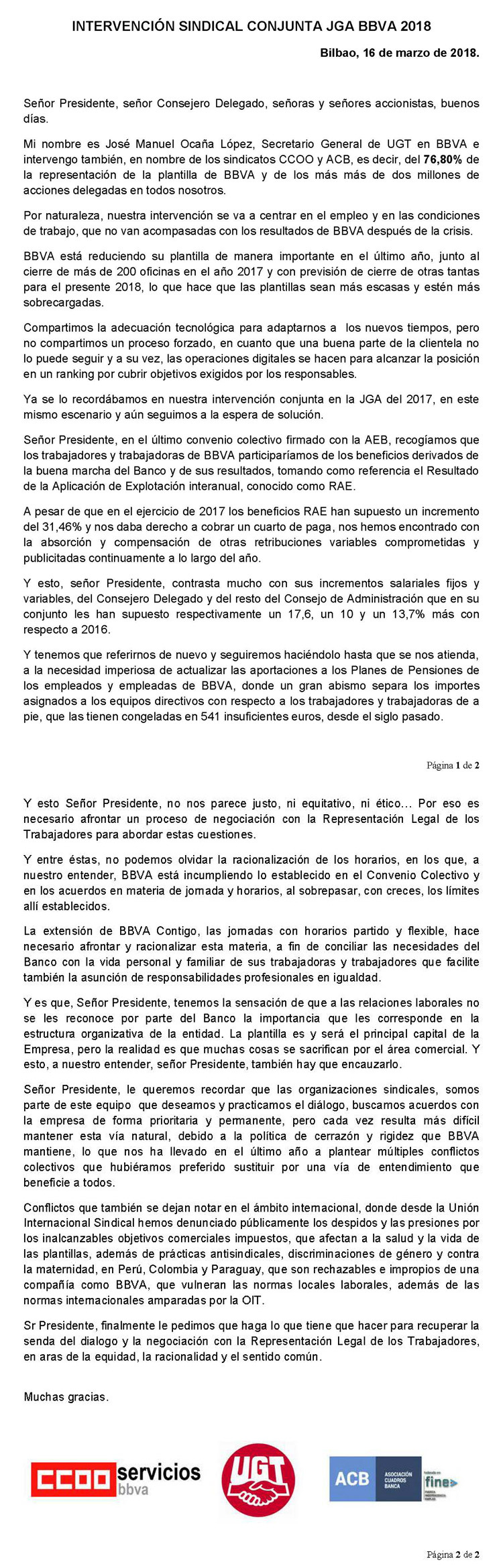 INTERVENCIÓN SINDICAL CONJUNTA JGA BBVA 2018

Bilbao, 16 de marzo de 2018.

Señor Presidente, señor Consejero Delegado, señoras y señores accionistas, buenos días.

Mi nombre es José Manuel Ocaña López, Secretario General de UGT en BBVA e intervengo también, en nombre de los sindicatos CCOO y ACB, es decir, del 76,80% de la representación de la plantilla de BBVA y de los más más de dos millones de acciones delegadas en todos nosotros.

Por naturaleza, nuestra intervención se va a centrar en el empleo y en las condiciones de trabajo, que no van acompasadas con los resultados de BBVA después de la crisis.

BBVA está reduciendo su plantilla de manera importante en el último año, junto al cierre de más de 200 oficinas en el año 2017 y con previsión de cierre de otras tantas para el presente 2018, lo que hace que las plantillas sean más escasas y estén más sobrecargadas.

Compartimos la adecuación tecnológica para adaptarnos a los nuevos tiempos, pero no compartimos un proceso forzado, en cuanto que una buena parte de la clientela no lo puede seguir y a su vez, las operaciones digitales se hacen para alcanzar la posición en un ranking por cubrir objetivos exigidos por los responsables.

Ya se lo recordábamos en nuestra intervención conjunta en la JGA del 2017, en este mismo escenario y aún seguimos a la espera de solución.

Señor Presidente, en el último convenio colectivo firmado con la AEB, recogíamos que los trabajadores y trabajadoras de BBVA participaríamos de los beneficios derivados de la buena marcha del Banco y de sus resultados, tomando como referencia el Resultado de la Aplicación de Explotación interanual, conocido como RAE.

A pesar de que en el ejercicio de 2017 los beneficios RAE han supuesto un incremento del 31,46% y nos daba derecho a cobrar un cuarto de paga, nos hemos encontrado con la absorción y compensación de otras retribuciones variables comprometidas y publicitadas continuamente a lo largo del año.

Y esto, señor Presidente, contrasta mucho con sus incrementos salariales fijos y variables, del Consejero Delegado y del resto del Consejo de Administración que en su conjunto les han supuesto respectivamente un 17,6, un 10 y un 13,7% más con respecto a 2016.

Y tenemos que referirnos de nuevo y seguiremos haciéndolo hasta que se nos atienda, a la necesidad imperiosa de actualizar las aportaciones a los Planes de Pensiones de los empleados y empleadas de BBVA, donde un gran abismo separa los importes asignados a los equipos directivos con respecto a los trabajadores y trabajadoras de a pie, que las tienen congeladas en 541 insuficientes euros, desde el siglo pasado.

Página 1 de 2

Y esto Señor Presidente, no nos parece justo, ni equitativo, ni ético... Por eso es necesario afrontar un proceso de negociación con la Representación Legal de los Trabajadores para abordar estas cuestiones.

Y entre éstas, no podemos olvidar la racionalización de los horarios, en los que, a nuestro entender, BBVA está incumpliendo lo establecido en el Convenio Colectivo y en los acuerdos en materia de jornada y horarios, al sobrepasar, con creces, los límites allí establecidos.

La extensión de BBVA Contigo, las jornadas con horarios partido y flexible, hace necesario afrontar y racionalizar esta materia, a fin de conciliar las necesidades del Banco con la vida personal y familiar de sus trabajadoras y trabajadores que facilite también la asunción de responsabilidades profesionales en igualdad.

Y es que, Señor Presidente, tenemos la sensación de que a las relaciones laborales no se les reconoce por parte del Banco la importancia que les corresponde en la estructura organizativa de la entidad. La plantilla es y será el principal capital de la Empresa, pero la realidad es que muchas cosas se sacrifican por el área comercial. Y esto, a nuestro entender, señor Presidente, también hay que encauzarlo.

Señor Presidente, le queremos recordar que las organizaciones sindicales, somos parte de este equipo que deseamos y practicamos el diálogo, buscamos acuerdos con la empresa de forma prioritaria y permanente, pero cada vez resulta más difícil mantener esta vía natural, debido a la política de cerrazón y rigidez que BBVA mantiene, lo que nos ha llevado en el último año a plantear múltiples conflictos colectivos que hubiéramos preferido sustituir por una vía de entendimiento que beneficie a todos.

Conflictos que también se dejan notar en el ámbito internacional, donde desde la Unión Internacional Sindical hemos denunciado públicamente los despidos y las presiones por los inalcanzables objetivos comerciales impuestos, que afectan a la salud y la vida de las plantillas, además de prácticas antisindicales, discriminaciones de género y contra la maternidad, en Perú, Colombia y Paraguay, que son rechazables e impropios de una compañía como BBVA, que vulneran las normas locales laborales, además de las normas internacionales amparadas por la OIT.

Sr Presidente, finalmente le pedimos que haga lo que tiene que hacer para recuperar la senda del dialogo y la negociación con la Representación Legal de los Trabajadores, en aras de la equidad, la racionalidad y el sentido común.

Muchas gracias.

CCOO servicios bbva

UGT

ACB ASOCIACIÓN CUADROS BANCA fine

Página 2 de 2